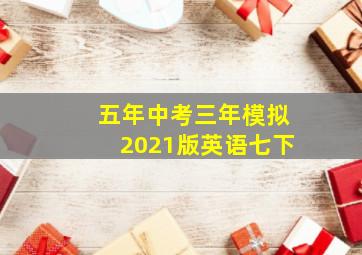 五年中考三年模拟
2021版英语七下